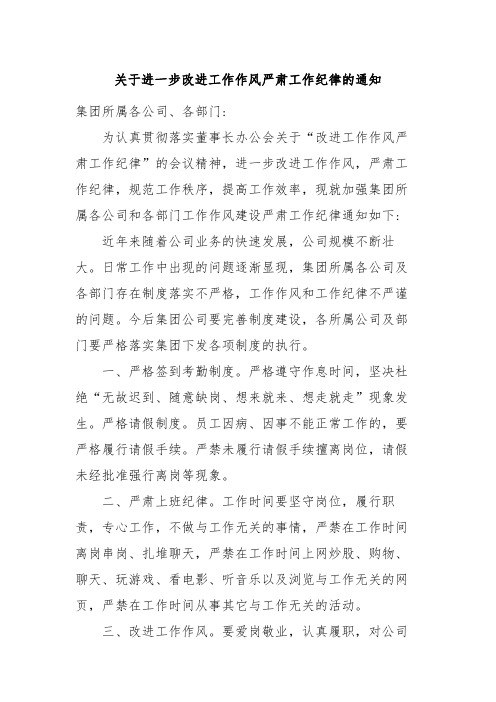 关于进一步改进工作作风严肃工作纪律的通知

集团所属各公司、各部门：

为认真贯彻落实董事长办公会关于“改进工作作风严肃工作纪律”的会议精神，进一步改进工作作风，严肃工作纪律，规范工作秩序，提高工作效率，现就加强集团所属各公司和各部门工作作风建设严肃工作纪律通知如下：

近年来随着公司业务的快速发展，公司规模不断壮大。日常工作中出现的问题逐渐显现，集团所属各公司及各部门存在制度落实不严格，工作作风和工作纪律不严谨的问题。今后集团公司要完善制度建设，各所属公司及部门要严格落实集团下发各项制度的执行。

一、严格签到考勤制度。严格遵守作息时间，坚决杜绝“无故迟到、随意缺岗、想来就来、想走就走”现象发生。严格请假制度。员工因病、因事不能正常工作的，要严格履行请假手续。严禁未履行请假手续擅离岗位，请假未经批准强行离岗等现象。

二、严肃上班纪律。工作时间要坚守岗位，履行职责，专心工作，不做与工作无关的事情，严禁在工作时间离岗串岗、扎堆聊天，严禁在工作时间上网炒股、购物、聊天、玩游戏、看电影、听音乐以及浏览与工作无关的网页，严禁在工作时间从事其它与工作无关的活动。

三、改进工作作风。要爱岗敬业，认真履职，对公司